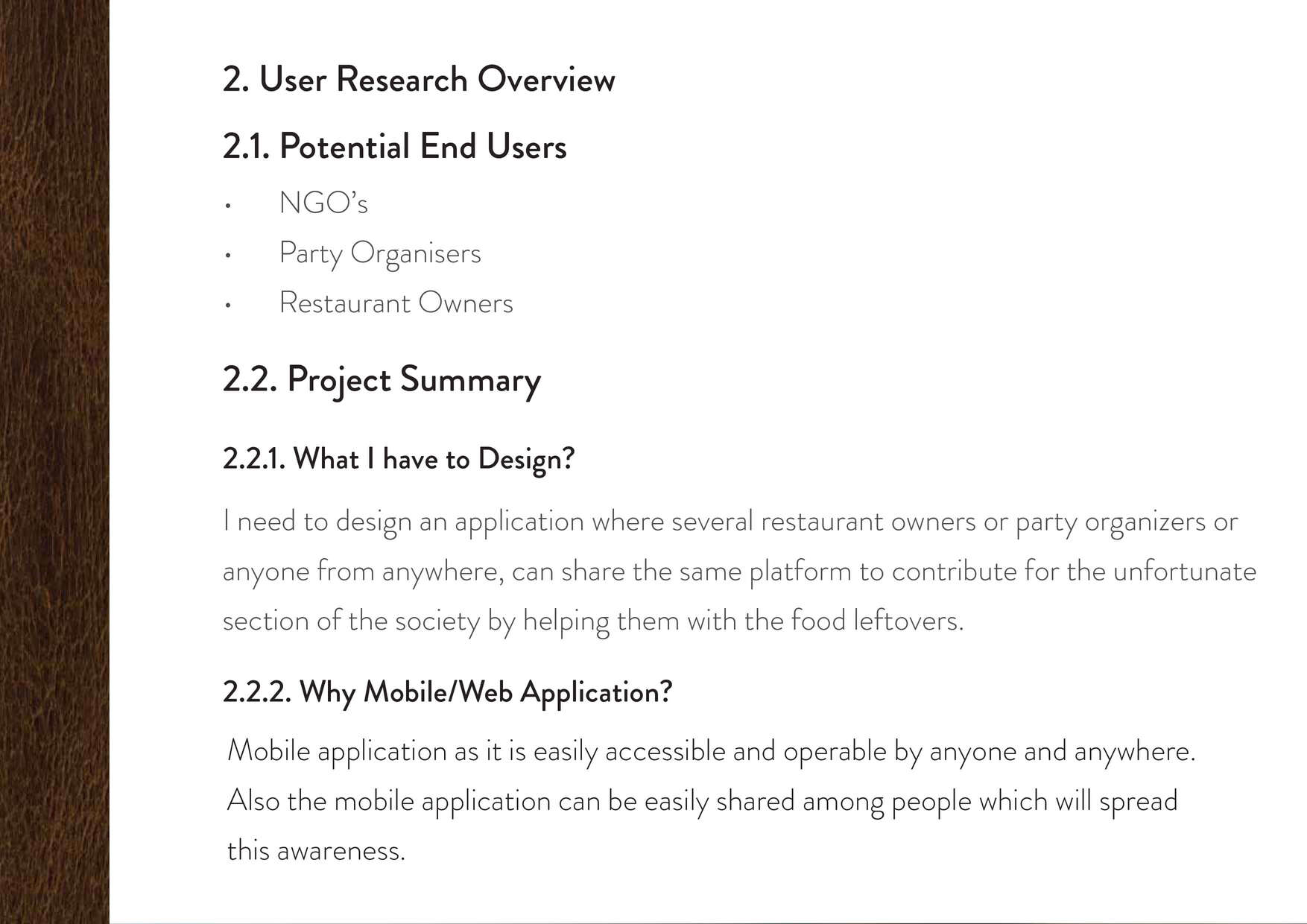 2. User Research Overview

2.1. Potential End Users

• NGO's
• Party Organisers
• Restaurant Owners

2.2. Project Summary

2.2.1. What I have to Design?

I need to design an application where several restaurant owners or party organizers or anyone from anywhere, can share the same platform to contribute for the unfortunate section of the society by helping them with the food leftovers.

2.2.2. Why Mobile/Web Application?

Mobile application as it is easily accessible and operable by anyone and anywhere. Also the mobile application can be easily shared among people which will spread this awareness.